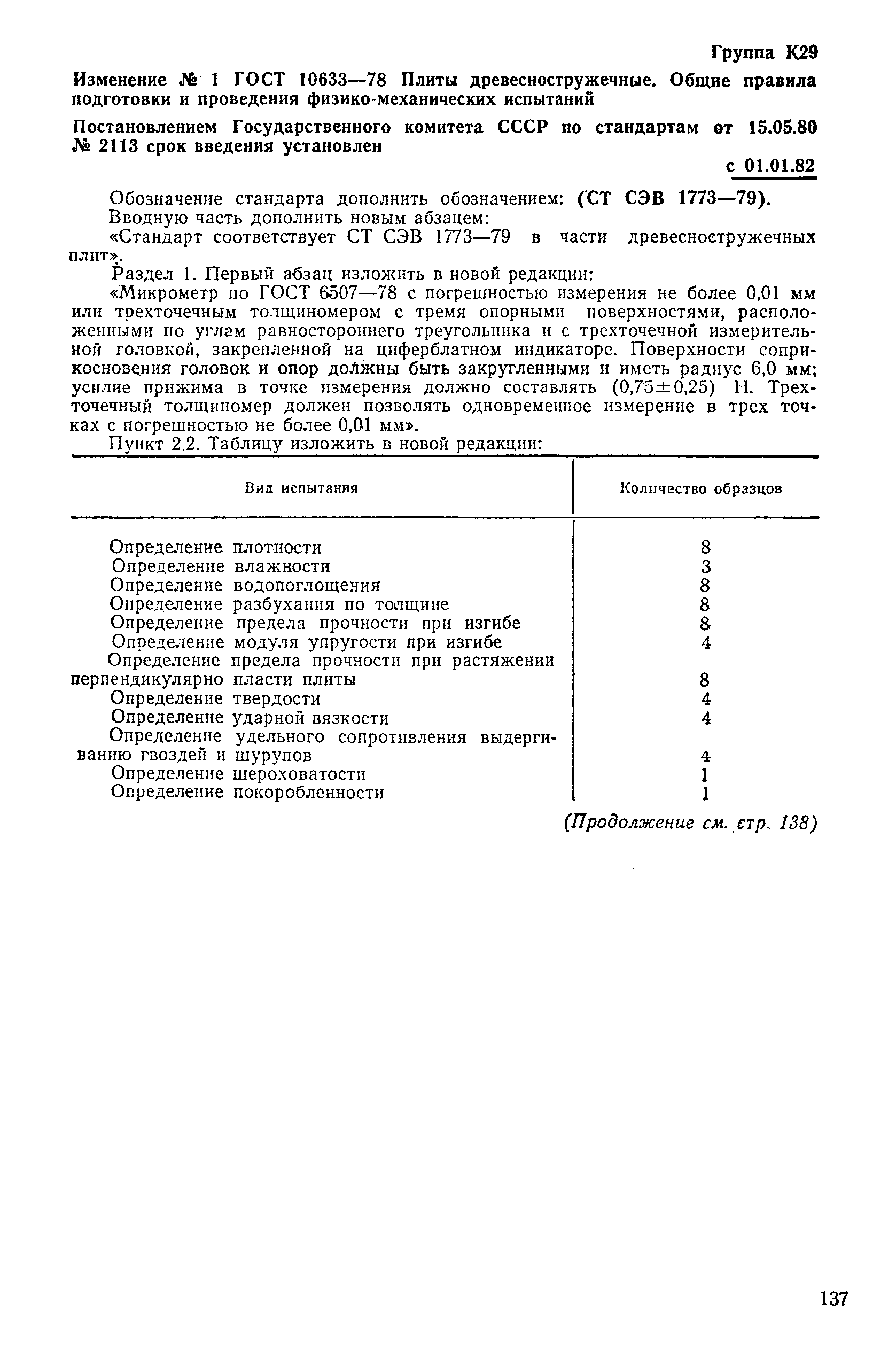 Группа К29

Изменение № 1 ГОСТ 10633—78 Плиты древесностружечные. Общие правила подготовки и проведения физико-механических испытаний

Постановлением Государственного комитета СССР по стандартам от 15.05.80 № 2113 срок введения установлен

с 01.01.82

Обозначение стандарта дополнить обозначением: (СТ СЭВ 1773—79).

Вводную часть дополнить новым абзацем:

«Стандарт соответствует СТ СЭВ 1773—79 в части древесностружечных плит».

Раздел 1. Первый абзац изложить в новой редакции:

«Микрометр по ГОСТ 6507—78 с погрешностью измерения не более 0,01 мм или трехточечным толщиномером с тремя опорными поверхностями, расположенными по углам равностороннего треугольника и с трехточечной измерительной головкой, закрепленной на циферблатном индикаторе. Поверхности соприкосновения головок и опор должны быть закругленными и иметь радиус 6,0 мм; усилие прижима в точке измерения должно составлять $(0,75 \pm 0,25)$ Н. Трехточечный толщиномер должен позволять одновременное измерение в трех точках с погрешностью не более 0,01 мм».

Пункт 2.2. Таблицу изложить в новой редакции:

| Вид испытания | Количество образцов |
|---|---|
| Определение плотности | 8 |
| Определение влажности | 3 |
| Определение водопоглощения | 8 |
| Определение разбухания по толщине | 8 |
| Определение предела прочности при изгибе | 8 |
| Определение модуля упругости при изгибе | 4 |
| Определение предела прочности при растяжении перпендикулярно пласти плиты | 8 |
| Определение твердости | 4 |
| Определение ударной вязкости | 4 |
| Определение удельного сопротивления выдергиванию гвоздей и шурупов | 4 |
| Определение шероховатости | 1 |
| Определение покоробленности | 1 |

(Продолжение см. стр. 138)

137